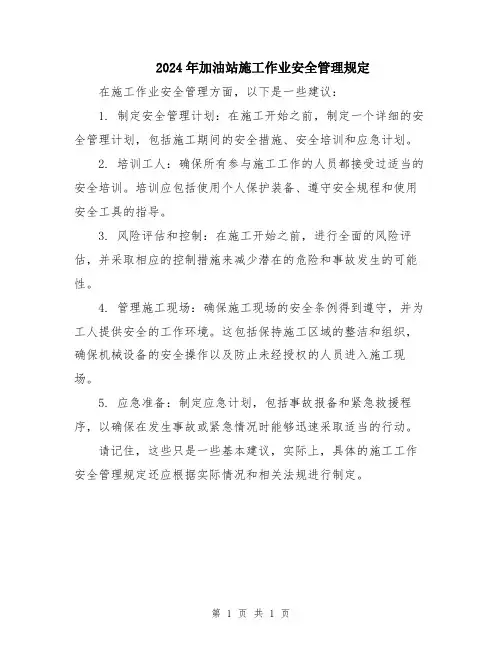 2024年加油站施工作业安全管理规定

在施工作业安全管理方面，以下是一些建议：

1. 制定安全管理计划：在施工开始之前，制定一个详细的安全管理计划，包括施工期间的安全措施、安全培训和应急计划。

2. 培训工人：确保所有参与施工工作的人员都接受过适当的安全培训。培训应包括使用个人保护装备、遵守安全规程和使用安全工具的指导。

3. 风险评估和控制：在施工开始之前，进行全面的风险评估，并采取相应的控制措施来减少潜在的危险和事故发生的可能性。

4. 管理施工现场：确保施工现场的安全条例得到遵守，并为工人提供安全的工作环境。这包括保持施工区域的整洁和组织，确保机械设备的安全操作以及防止未经授权的人员进入施工现场。

5. 应急准备：制定应急计划，包括事故报备和紧急救援程序，以确保在发生事故或紧急情况时能够迅速采取适当的行动。

请记住，这些只是一些基本建议，实际上，具体的施工工作安全管理规定还应根据实际情况和相关法规进行制定。

第 1 页 共 1 页